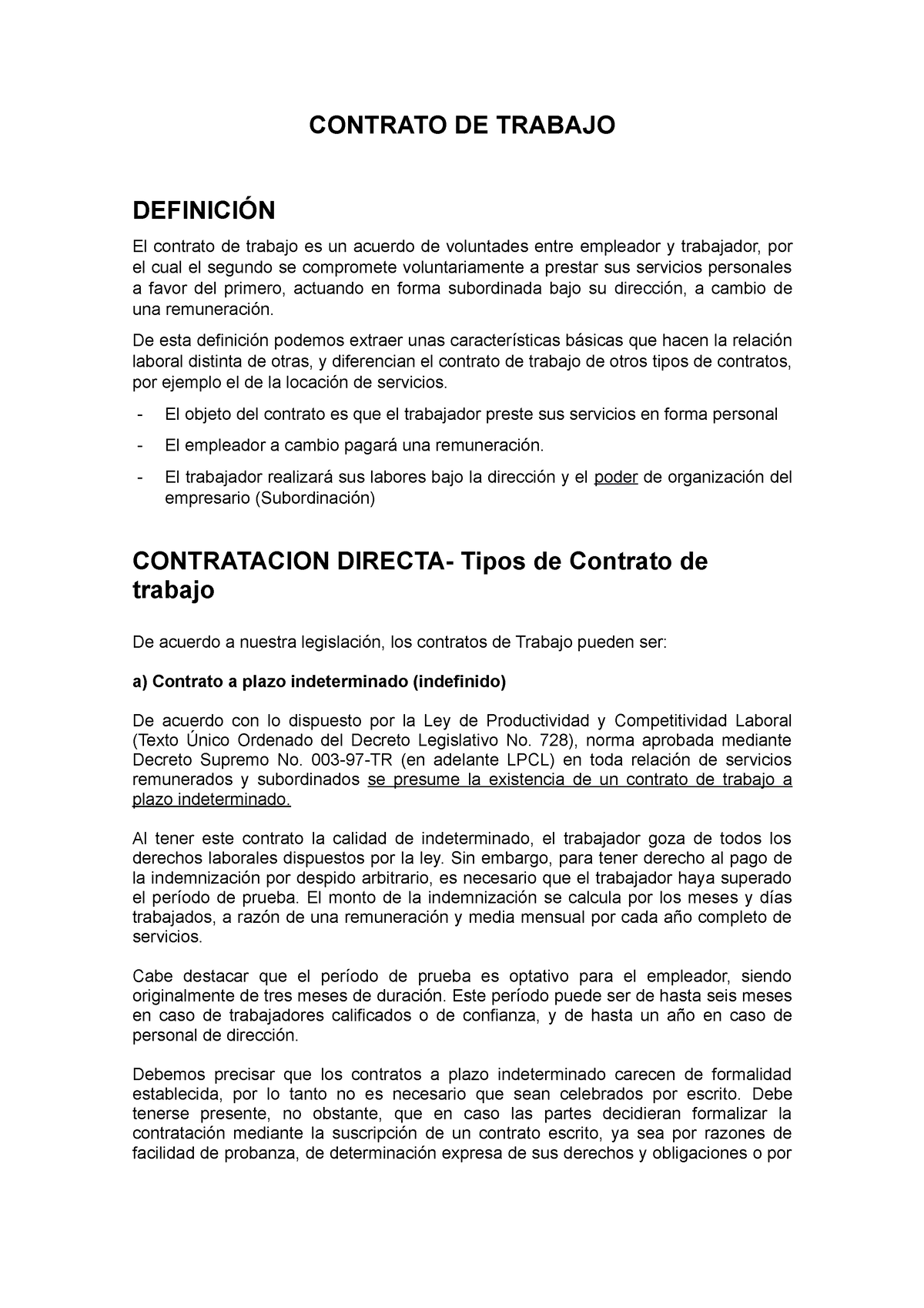 CONTRATO DE TRABAJO

DEFINICIÓN

El contrato de trabajo es un acuerdo de voluntades entre empleador y trabajador, por el cual el segundo se compromete voluntariamente a prestar sus servicios personales a favor del primero, actuando en forma subordinada bajo su dirección, a cambio de una remuneración.

De esta definición podemos extraer unas características básicas que hacen la relación laboral distinta de otras, y diferencian el contrato de trabajo de otros tipos de contratos, por ejemplo el de la locación de servicios.

- El objeto del contrato es que el trabajador preste sus servicios en forma personal
- El empleador a cambio pagará una remuneración.
- El trabajador realizará sus labores bajo la dirección y el poder de organización del empresario (Subordinación)

CONTRATACION DIRECTA- Tipos de Contrato de trabajo

De acuerdo a nuestra legislación, los contratos de Trabajo pueden ser:

a) Contrato a plazo indeterminado (indefinido)

De acuerdo con lo dispuesto por la Ley de Productividad y Competitividad Laboral (Texto Único Ordenado del Decreto Legislativo No. 728), norma aprobada mediante Decreto Supremo No. 003-97-TR (en adelante LPCL) en toda relación de servicios remunerados y subordinados se presume la existencia de un contrato de trabajo a plazo indeterminado.

Al tener este contrato la calidad de indeterminado, el trabajador goza de todos los derechos laborales dispuestos por la ley. Sin embargo, para tener derecho al pago de la indemnización por despido arbitrario, es necesario que el trabajador haya superado el período de prueba. El monto de la indemnización se calcula por los meses y días trabajados, a razón de una remuneración y media mensual por cada año completo de servicios.

Cabe destacar que el período de prueba es optativo para el empleador, siendo originalmente de tres meses de duración. Este período puede ser de hasta seis meses en caso de trabajadores calificados o de confianza, y de hasta un año en caso de personal de dirección.

Debemos precisar que los contratos a plazo indeterminado carecen de formalidad establecida, por lo tanto no es necesario que sean celebrados por escrito. Debe tenerse presente, no obstante, que en caso las partes decidieran formalizar la contratación mediante la suscripción de un contrato escrito, ya sea por razones de facilidad de probanza, de determinación expresa de sus derechos y obligaciones o por